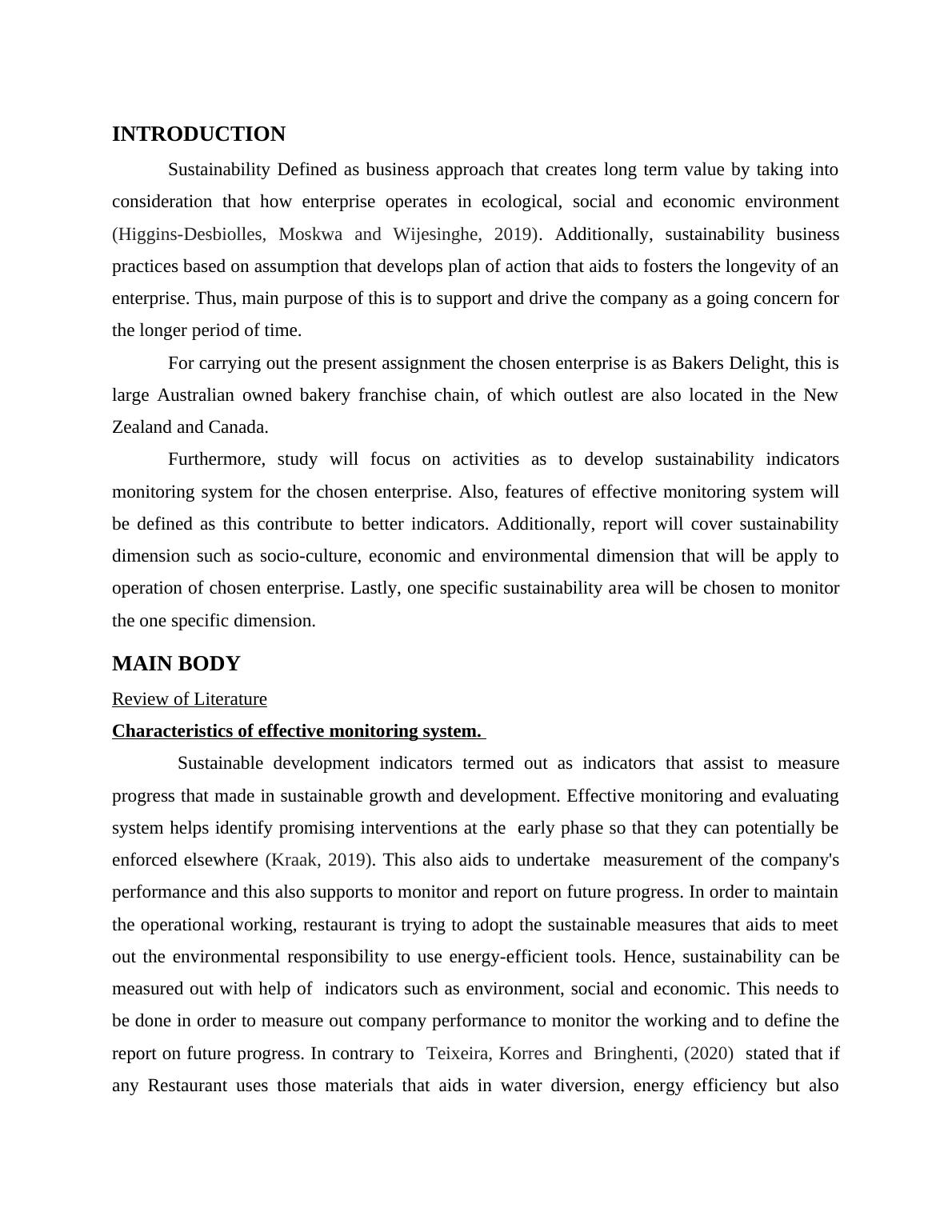 INTRODUCTION

Sustainability Defined as business approach that creates long term value by taking into consideration that how enterprise operates in ecological, social and economic environment (Higgins-Desbiolles, Moskwa and Wijesinghe, 2019). Additionally, sustainability business practices based on assumption that develops plan of action that aids to fosters the longevity of an enterprise. Thus, main purpose of this is to support and drive the company as a going concern for the longer period of time.

For carrying out the present assignment the chosen enterprise is as Bakers Delight, this is large Australian owned bakery franchise chain, of which outlest are also located in the New Zealand and Canada.

Furthermore, study will focus on activities as to develop sustainability indicators monitoring system for the chosen enterprise. Also, features of effective monitoring system will be defined as this contribute to better indicators. Additionally, report will cover sustainability dimension such as socio-culture, economic and environmental dimension that will be apply to operation of chosen enterprise. Lastly, one specific sustainability area will be chosen to monitor the one specific dimension.

MAIN BODY

Review of Literature

Characteristics of effective monitoring system.

Sustainable development indicators termed out as indicators that assist to measure progress that made in sustainable growth and development. Effective monitoring and evaluating system helps identify promising interventions at the early phase so that they can potentially be enforced elsewhere (Kraak, 2019). This also aids to undertake measurement of the company's performance and this also supports to monitor and report on future progress. In order to maintain the operational working, restaurant is trying to adopt the sustainable measures that aids to meet out the environmental responsibility to use energy-efficient tools. Hence, sustainability can be measured out with help of indicators such as environment, social and economic. This needs to be done in order to measure out company performance to monitor the working and to define the report on future progress. In contrary to Teixeira, Korres and Bringhenti, (2020) stated that if any Restaurant uses those materials that aids in water diversion, energy efficiency but also